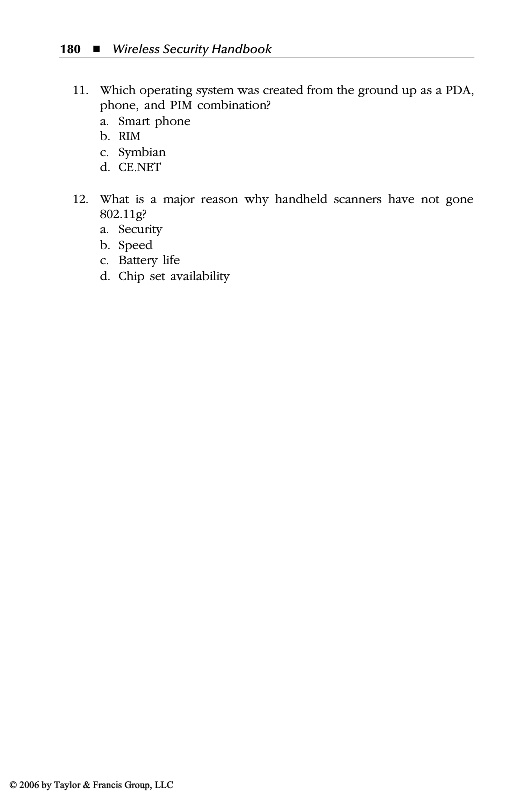 180 ■ Wireless Security Handbook

11. Which operating system was created from the ground up as a PDA, phone, and PIM combination?
a. Smart phone
b. RIM
c. Symbian
d. CE.NET

12. What is a major reason why handheld scanners have not gone 802.11g?
a. Security
b. Speed
c. Battery life
d. Chip set availability

© 2006 by Taylor & Francis Group, LLC